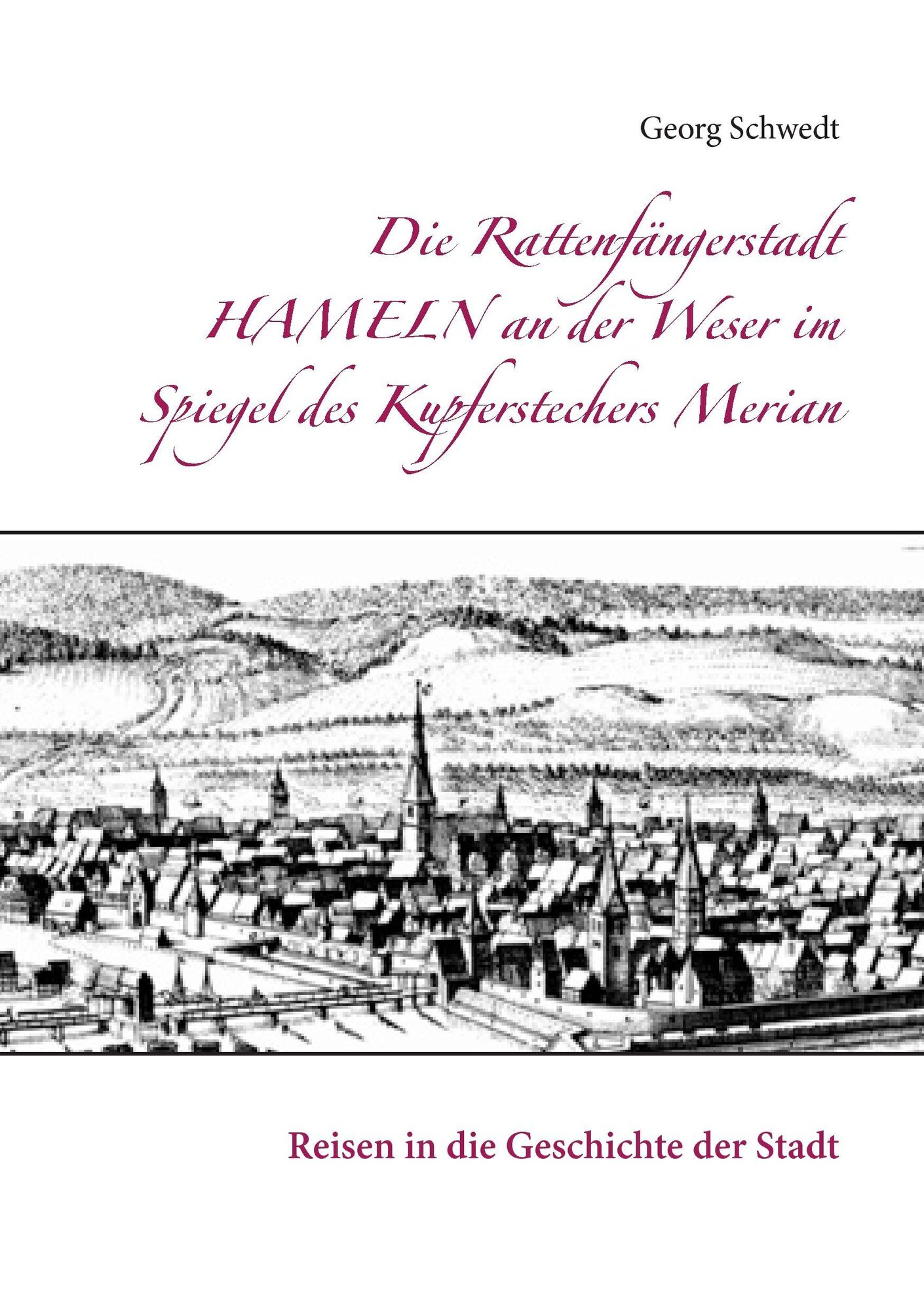 Georg Schwedt

Die Rattenfängerstadt HAMELN an der Weser im Spiegel des Kupferstechers Merian

Reisen in die Geschichte der Stadt